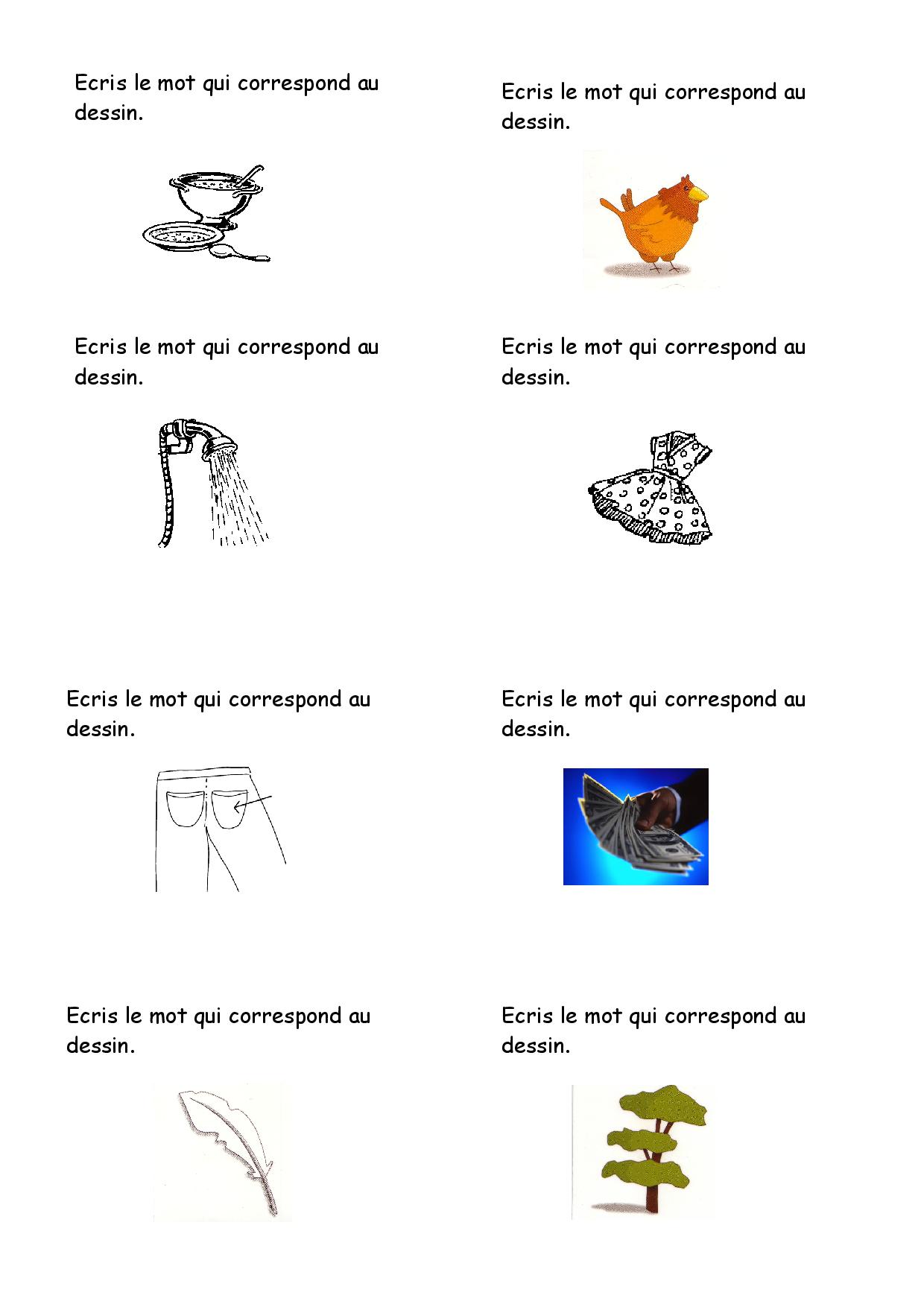 Ecris le mot qui correspond au dessin.

Ecris le mot qui correspond au dessin.

Ecris le mot qui correspond au dessin.

Ecris le mot qui correspond au dessin.

Ecris le mot qui correspond au dessin.

Ecris le mot qui correspond au dessin.

Ecris le mot qui correspond au dessin.

Ecris le mot qui correspond au dessin.